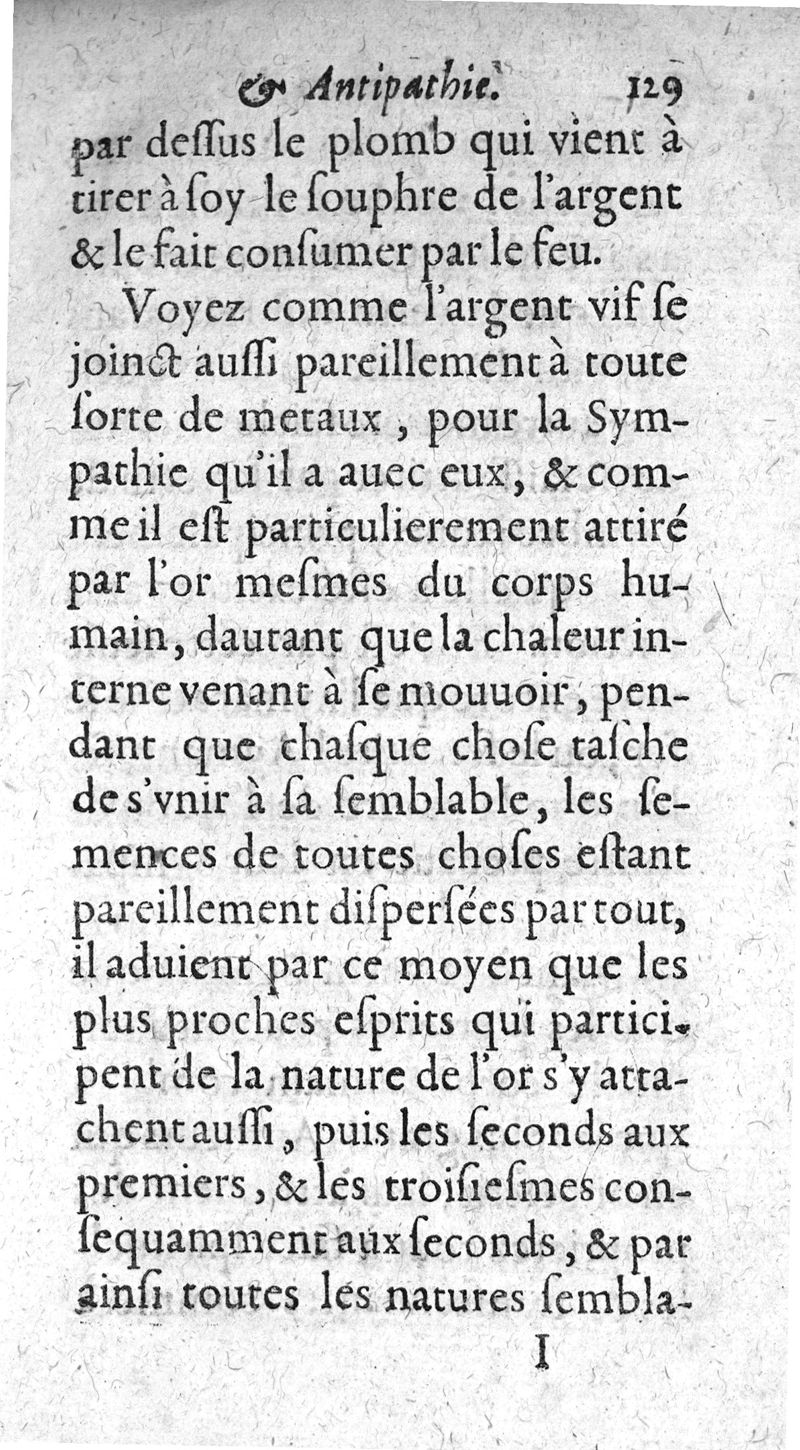 & Antipathie. 129

par dessus le plomb qui vient à tirer à soy le souphre de l'argent & le fait consumer par le feu.

Voyez comme l'argent vif se joinct aussi pareillement à toute sorte de metaux, pour la Sympathie qu'il a auec eux, & comme il est particulierement attiré par l'or mesmes du corps humain, dautant que la chaleur interne venant à se mouuoir, pendant que chasque chose tasche de s'vnir à sa semblable, les semences de toutes choses estant pareillement dispersées par tout, il aduient par ce moyen que les plus proches esprits qui participent de la nature de l'or s'y attachent aussi, puis les seconds aux premiers, & les troisiesmes consequamment aux seconds, & par ainsi toutes les natures sembla-

I